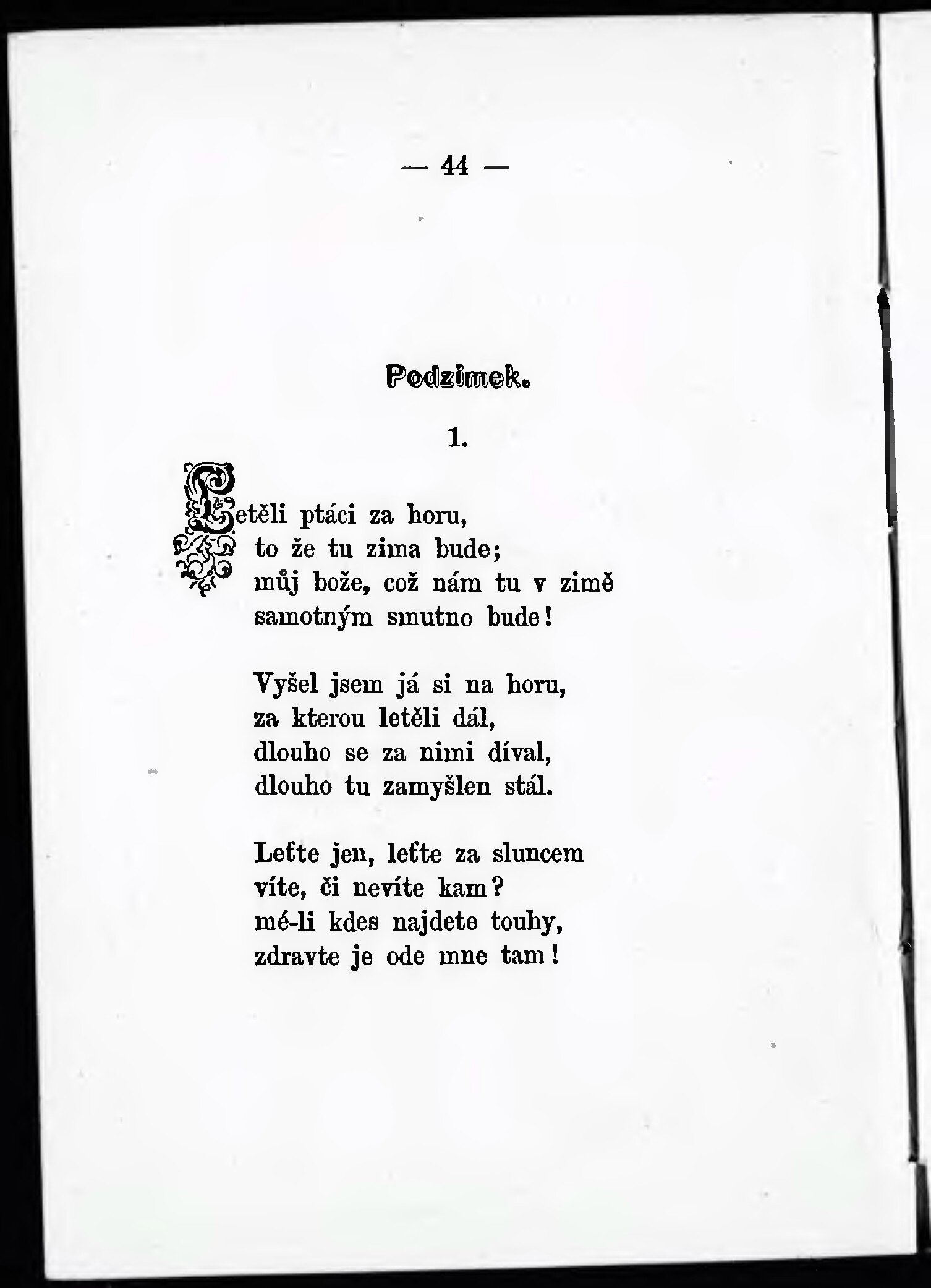 — 44 —

Podzimek.

1.

Letěli ptáci za horu,
to že tu zima bude;
můj bože, což nám tu v zimě
samotným smutno bude!

Vyšel jsem já si na horu,
za kterou letěli dál,
dlouho se za nimi díval,
dlouho tu zamyšlen stál.

Leťte jen, leťte za sluncem
víte, či nevíte kam?
mé-li kdes najdete touhy,
zdravte je ode mne tam!